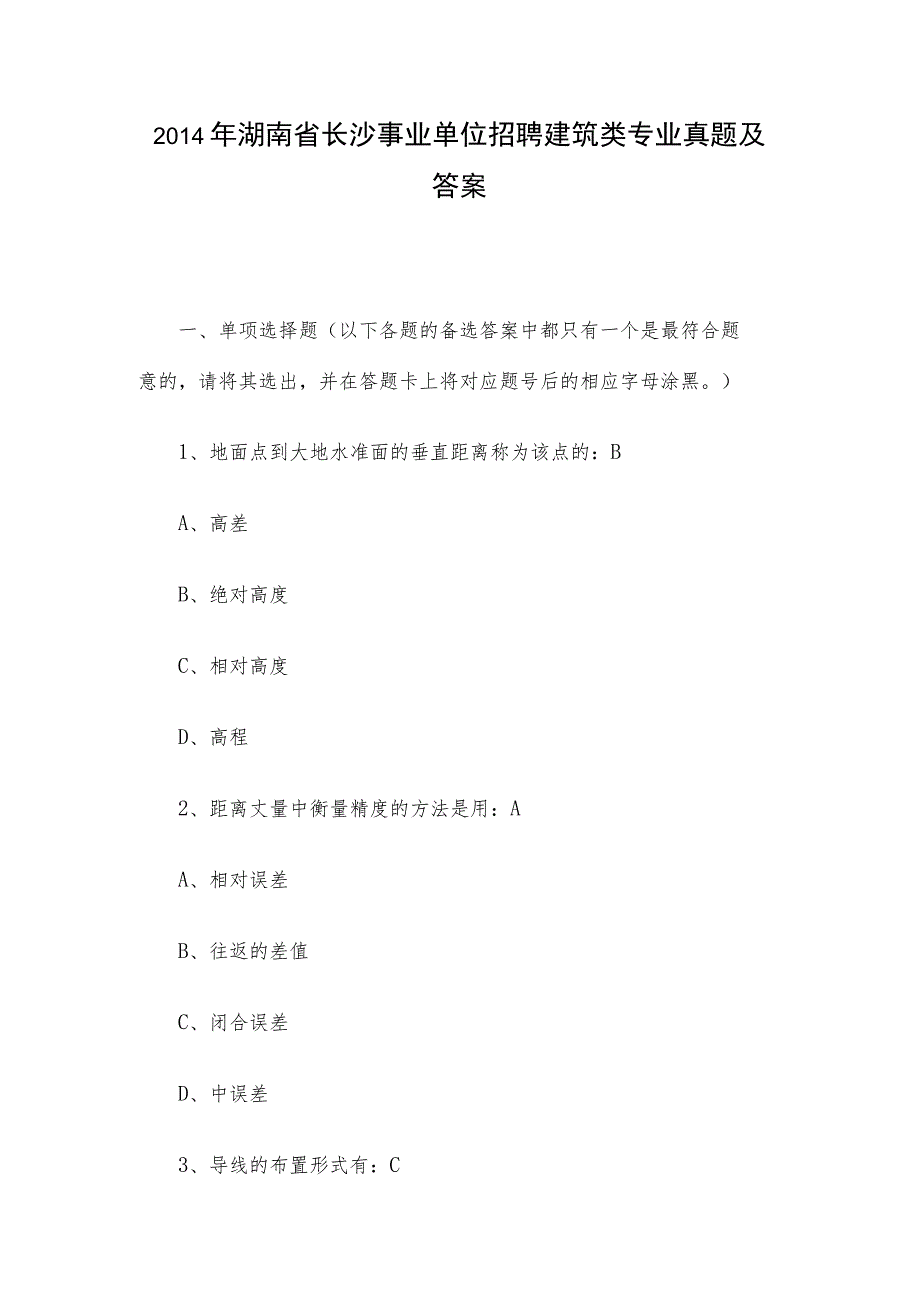 2014年湖南省长沙事业单位招聘建筑类专业真题及答案

一、单项选择题（以下各题的备选答案中都只有一个是最符合题意的，请将其选出，并在答题卡上将对应题号后的相应字母涂黑。）

1、地面点到大地水准面的垂直距离称为该点的：B

A、高差

B、绝对高度

C、相对高度

D、高程

2、距离丈量中衡量精度的方法是用：A

A、相对误差

B、往返的差值

C、闭合误差

D、中误差

3、导线的布置形式有：C